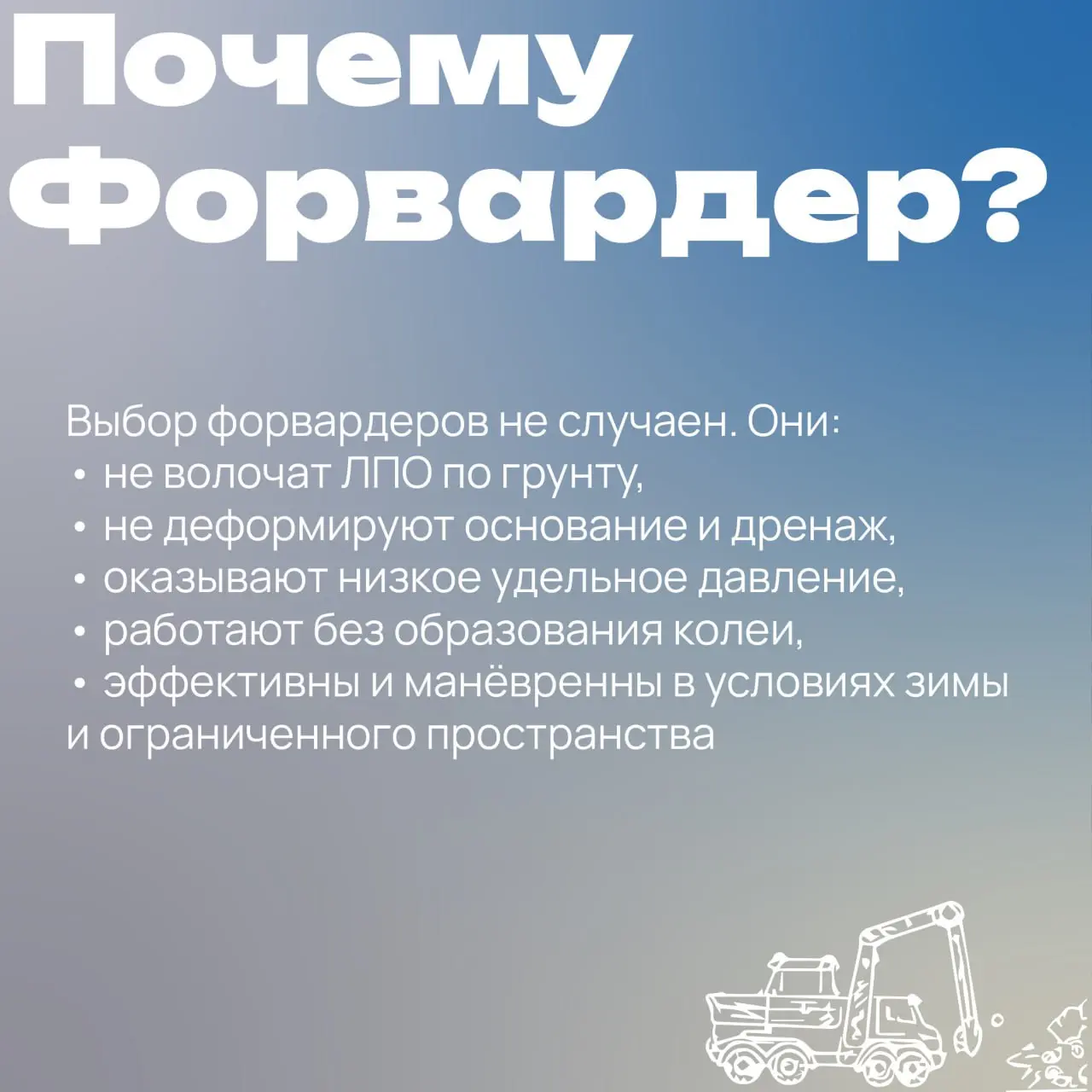 Почему Форвардер?

Выбор форвардеров не случаен. Они:
• не волочат ЛПО по грунту,
• не деформируют основание и дренаж,
• оказывают низкое удельное давление,
• работают без образования колеи,
• эффективны и манёвренны в условиях зимы и ограниченного пространства